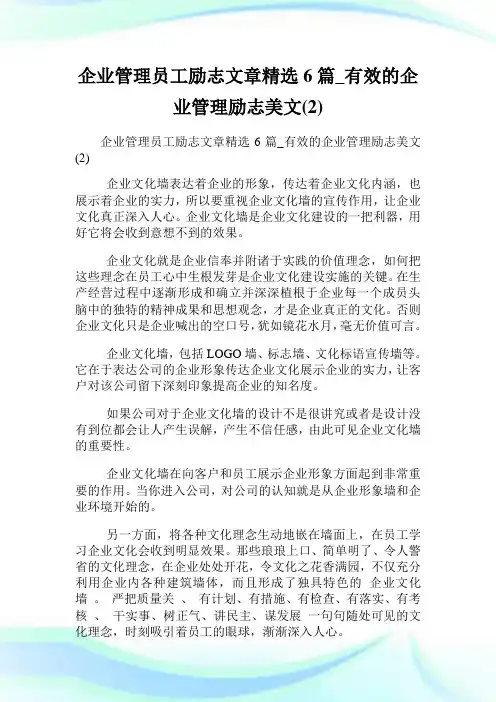 企业管理员工励志文章精选 6 篇_有效的企业管理励志美文(2)

企业管理员工励志文章精选 6 篇_有效的企业管理励志美文(2)

企业文化墙表达着企业的形象，传达着企业文化内涵，也展示着企业的实力，所以要重视企业文化墙的宣传作用，让企业文化真正深入人心。企业文化墙是企业文化建设的一把利器，用好它将会收到意想不到的效果。

企业文化就是企业信奉并附诸于实践的价值理念，如何把这些理念在员工心中生根发芽是企业文化建设实施的关键。在生产经营过程中逐渐形成和确立并深深植根于企业每一个成员头脑中的独特的精神成果和思想观念，才是企业真正的文化。否则企业文化只是企业喊出的空口号，犹如镜花水月，毫无价值可言。

企业文化墙，包括 LOGO 墙、标志墙、文化标语宣传墙等。它在于表达公司的企业形象传达企业文化展示企业的实力，让客户对该公司留下深刻印象提高企业的知名度。

如果公司对于企业文化墙的设计不是很讲究或者是设计没有到位都会让人产生误解，产生不信任感，由此可见企业文化墙的重要性。

企业文化墙在向客户和员工展示企业形象方面起到非常重要的作用。当你进入公司，对公司的认知就是从企业形象墙和企业环境开始的。

另一方面，将各种文化理念生动地嵌在墙面上，在员工学习企业文化会收到明显效果。那些琅琅上口、简单明了、令人警省的文化理念，在企业处处开花，令文化之花香满园，不仅充分利用企业内各种建筑墙体，而且形成了独具特色的 企业文化墙 。 严把质量关 、 有计划、有措施、有检查、有落实、有考核 、 干实事、树正气、讲民主、谋发展 一句句随处可见的文化理念，时刻吸引着员工的眼球，渐渐深入人心。